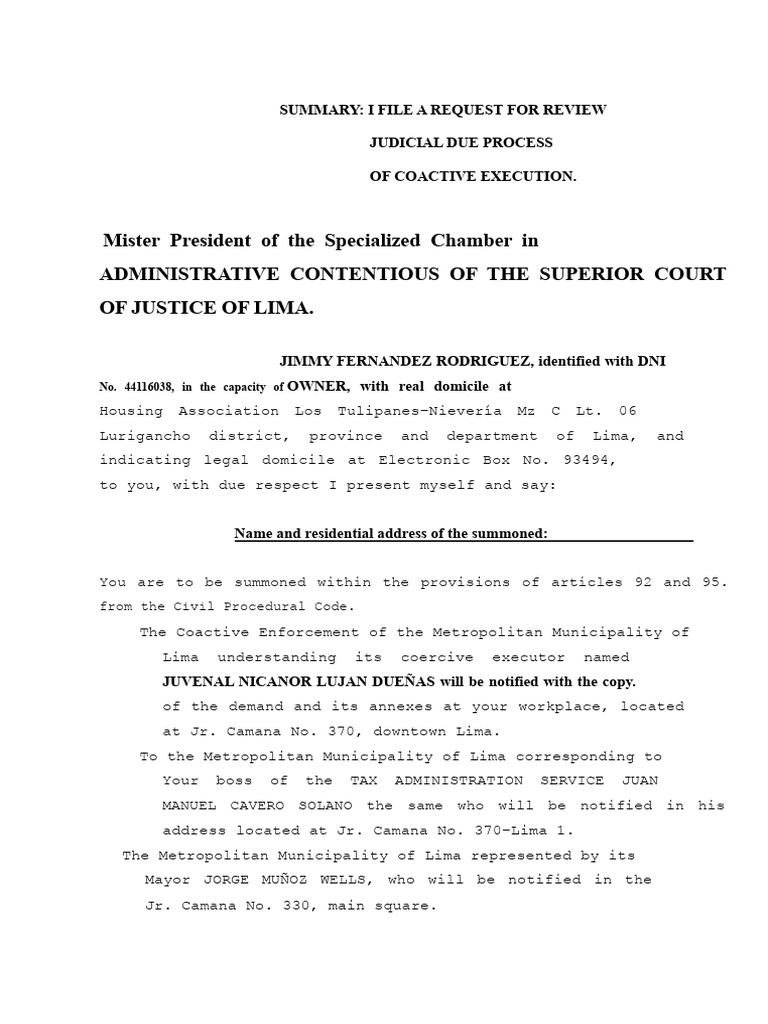 SUMMARY: I FILE A REQUEST FOR REVIEW
JUDICIAL DUE PROCESS
OF COACTIVE EXECUTION.

Mister President of the Specialized Chamber in ADMINISTRATIVE CONTENTIOUS OF THE SUPERIOR COURT OF JUSTICE OF LIMA.

JIMMY FERNANDEZ RODRIGUEZ, identified with DNI No. 44116038, in the capacity of OWNER, with real domicile at Housing Association Los Tulipanes-Nievería Mz C Lt. 06 Lurigancho district, province and department of Lima, and indicating legal domicile at Electronic Box No. 93494, to you, with due respect I present myself and say:

Name and residential address of the summoned:____

You are to be summoned within the provisions of articles 92 and 95. from the Civil Procedural Code.

The Coactive Enforcement of the Metropolitan Municipality of Lima understanding its coercive executor named JUVENAL NICANOR LUJAN DUEÑAS will be notified with the copy. of the demand and its annexes at your workplace, located at Jr. Camana No. 370, downtown Lima.

To the Metropolitan Municipality of Lima corresponding to Your boss of the TAX ADMINISTRATION SERVICE JUAN MANUEL CAVERO SOLANO the same who will be notified in his address located at Jr. Camana No. 370-Lima 1.

The Metropolitan Municipality of Lima represented by its Mayor JORGE MUÑOZ WELLS, who will be notified in the Jr. Camana No. 330, main square.